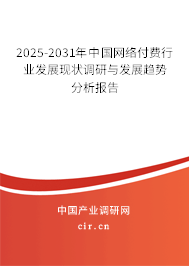 2025-2031年中国网络付费行业发展现状调研与发展趋势分析报告

中国产业调研网

cir.cn